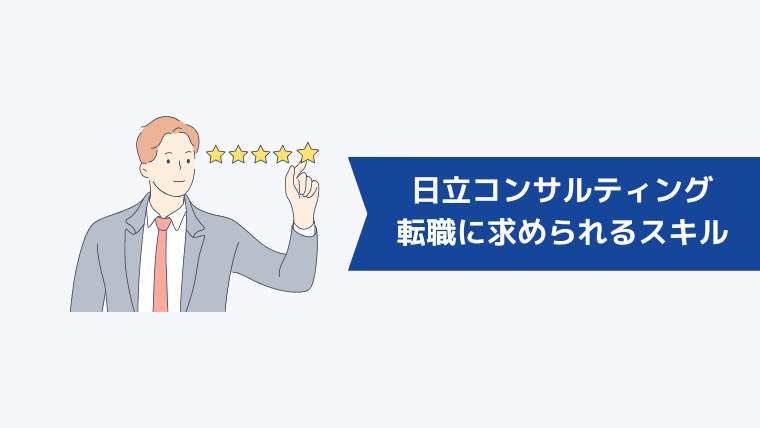 日立コンサルティング
転職に求められるスキル